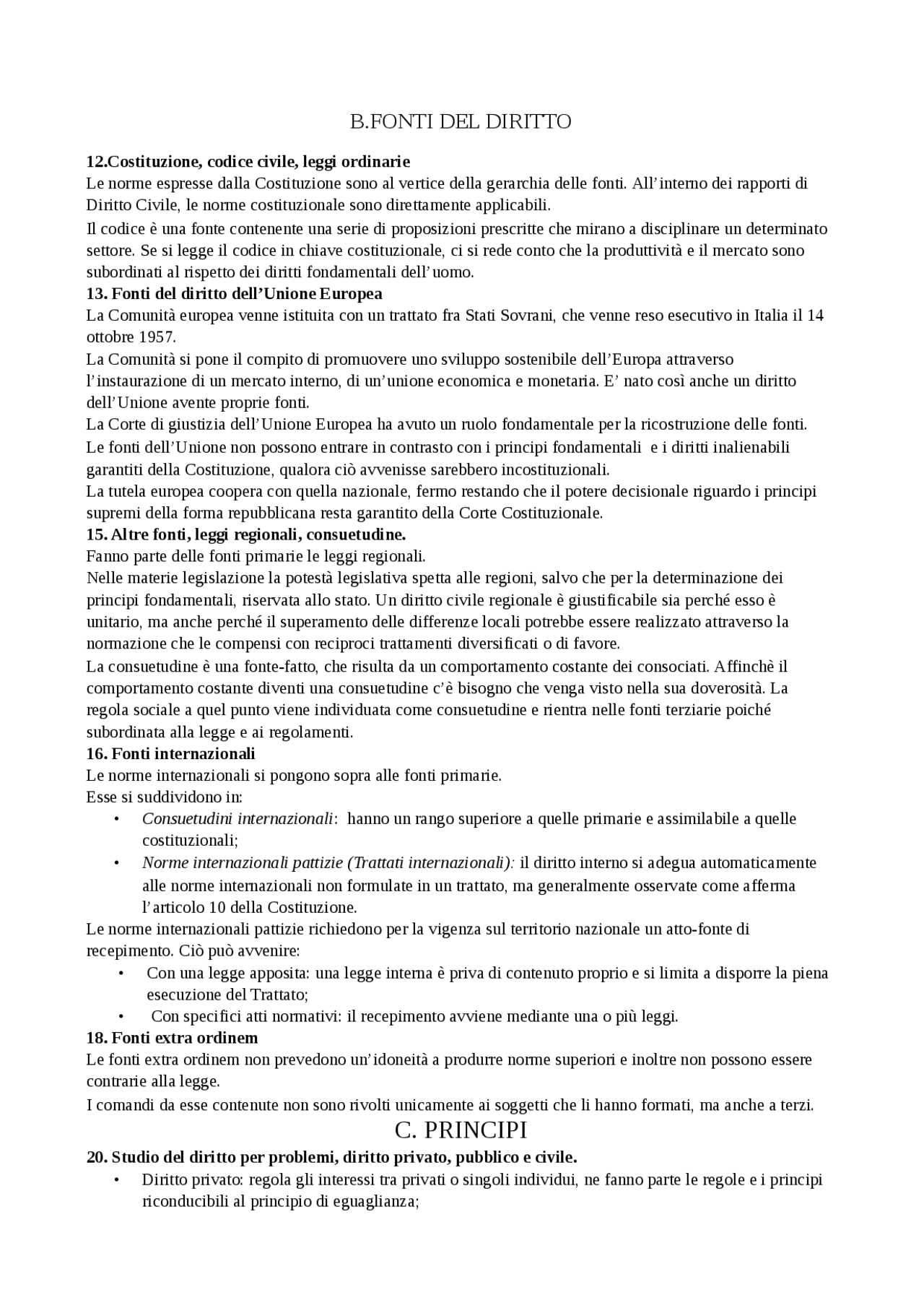 B.FONTI DEL DIRITTO

12.Costituzione, codice civile, leggi ordinarie

Le norme espresse dalla Costituzione sono al vertice della gerarchia delle fonti. All'interno dei rapporti di Diritto Civile, le norme costituzionale sono direttamente applicabili.

Il codice è una fonte contenente una serie di proposizioni prescritte che mirano a disciplinare un determinato settore. Se si legge il codice in chiave costituzionale, ci si rede conto che la produttività e il mercato sono subordinati al rispetto dei diritti fondamentali dell'uomo.

13. Fonti del diritto dell'Unione Europea

La Comunità europea venne istituita con un trattato fra Stati Sovrani, che venne reso esecutivo in Italia il 14 ottobre 1957.

La Comunità si pone il compito di promuovere uno sviluppo sostenibile dell'Europa attraverso l'instaurazione di un mercato interno, di un'unione economica e monetaria. E' nato così anche un diritto dell'Unione avente proprie fonti.

La Corte di giustizia dell'Unione Europea ha avuto un ruolo fondamentale per la ricostruzione delle fonti.

Le fonti dell'Unione non possono entrare in contrasto con i principi fondamentali e i diritti inalienabili garantiti della Costituzione, qualora ciò avvenisse sarebbero incostituzionali.

La tutela europea coopera con quella nazionale, fermo restando che il potere decisionale riguardo i principi supremi della forma repubblicana resta garantito della Corte Costituzionale.

15. Altre fonti, leggi regionali, consuetudine.

Fanno parte delle fonti primarie le leggi regionali.

Nelle materie legislazione la potestà legislativa spetta alle regioni, salvo che per la determinazione dei principi fondamentali, riservata allo stato. Un diritto civile regionale è giustificabile sia perché esso è unitario, ma anche perché il superamento delle differenze locali potrebbe essere realizzato attraverso la normazione che le compensi con reciproci trattamenti diversificati o di favore.

La consuetudine è una fonte-fatto, che risulta da un comportamento costante dei consociati. Affinchè il comportamento costante diventi una consuetudine c'è bisogno che venga visto nella sua doverosità. La regola sociale a quel punto viene individuata come consuetudine e rientra nelle fonti terziarie poiché subordinata alla legge e ai regolamenti.

16. Fonti internazionali

Le norme internazionali si pongono sopra alle fonti primarie.

Esse si suddividono in:

• Consuetudini internazionali: hanno un rango superiore a quelle primarie e assimilabile a quelle costituzionali;
• Norme internazionali pattizie (Trattati internazionali): il diritto interno si adegua automaticamente alle norme internazionali non formulate in un trattato, ma generalmente osservate come afferma l'articolo 10 della Costituzione.

Le norme internazionali pattizie richiedono per la vigenza sul territorio nazionale un atto-fonte di recepimento. Ciò può avvenire:

• Con una legge apposita: una legge interna è priva di contenuto proprio e si limita a disporre la piena esecuzione del Trattato;
• Con specifici atti normativi: il recepimento avviene mediante una o più leggi.

18. Fonti extra ordinem

Le fonti extra ordinem non prevedono un'idoneità a produrre norme superiori e inoltre non possono essere contrarie alla legge.

I comandi da esse contenute non sono rivolti unicamente ai soggetti che li hanno formati, ma anche a terzi.

C. PRINCIPI

20. Studio del diritto per problemi, diritto privato, pubblico e civile.

• Diritto privato: regola gli interessi tra privati o singoli individui, ne fanno parte le regole e i principi riconducibili al principio di eguaglianza;